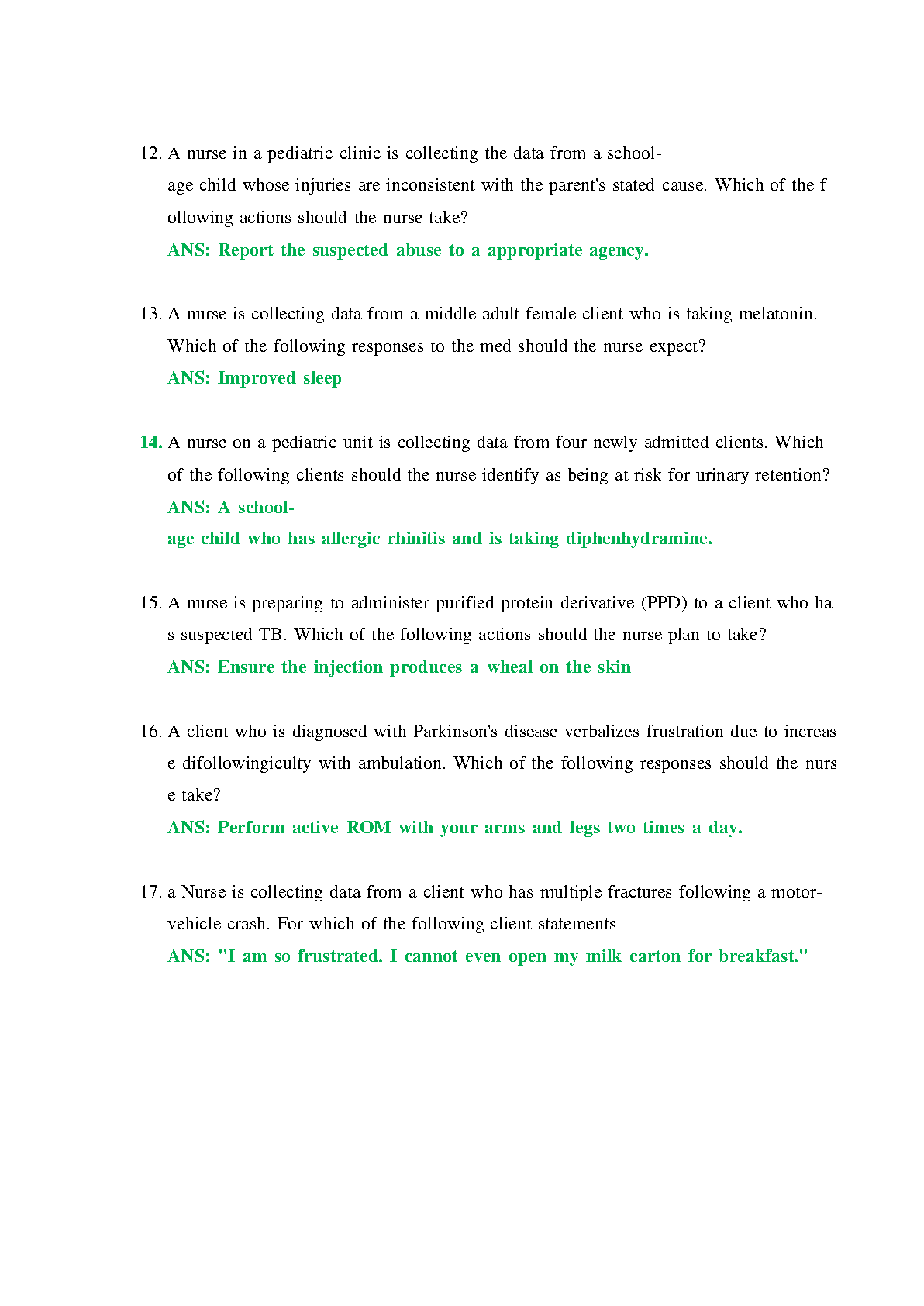 12. A nurse in a pediatric clinic is collecting the data from a school-age child whose injuries are inconsistent with the parent's stated cause. Which of the f ollowing actions should the nurse take?

ANS: Report the suspected abuse to a appropriate agency.

13. A nurse is collecting data from a middle adult female client who is taking melatonin. Which of the following responses to the med should the nurse expect?

ANS: Improved sleep

14. A nurse on a pediatric unit is collecting data from four newly admitted clients. Which of the following clients should the nurse identify as being at risk for urinary retention?

ANS: A school-age child who has allergic rhinitis and is taking diphenhydramine.

15. A nurse is preparing to administer purified protein derivative (PPD) to a client who ha s suspected TB. Which of the following actions should the nurse plan to take?

ANS: Ensure the injection produces a wheal on the skin

16. A client who is diagnosed with Parkinson's disease verbalizes frustration due to increas e difollowingiculty with ambulation. Which of the following responses should the nurs e take?

ANS: Perform active ROM with your arms and legs two times a day.

17. a Nurse is collecting data from a client who has multiple fractures following a motor-vehicle crash. For which of the following client statements

ANS: "I am so frustrated. I cannot even open my milk carton for breakfast."